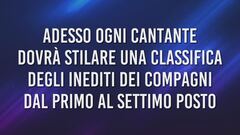 ADESSO OGNI CANTANTE DOVRÀ STILARE UNA CLASSIFICA DEGLI INEDITI DEI COMPAGNI DAL PRIMO AL SETTIMO POSTO